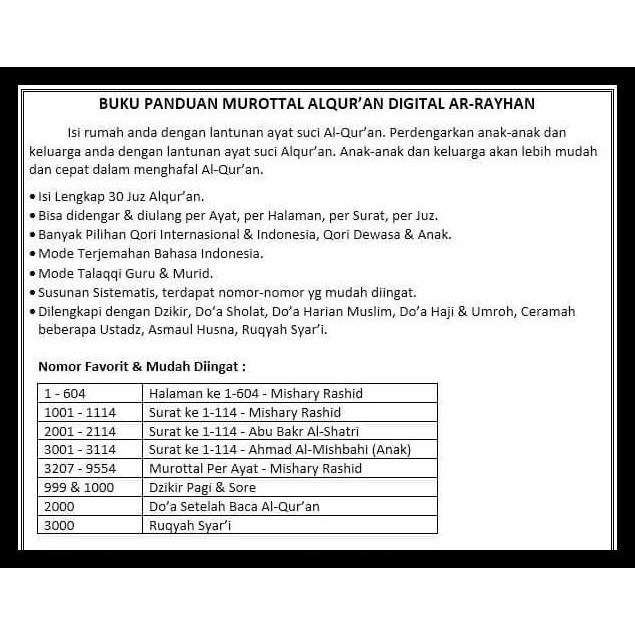 BUKU PANDUAN MUROTTAL ALQUR'AN DIGITAL AR-RAYHAN

Isi rumah anda dengan lantunan ayat suci Al-Qur'an. Perdengarkan anak-anak dan keluarga anda dengan lantunan ayat suci Alqur'an. Anak-anak dan keluarga akan lebih mudah dan cepat dalam menghafal Al-Qur'an.

• Isi Lengkap 30 Juz Alqur'an.
• Bisa didengar & diulang per Ayat, per Halaman, per Surat, per Juz.
• Banyak Pilihan Qori Internasional & Indonesia, Qori Dewasa & Anak.
• Mode Terjemahan Bahasa Indonesia.
• Mode Talaqqi Guru & Murid.
• Susunan Sistematis, terdapat nomor-nomor yg mudah diingat.
• Dilengkapi dengan Dzikir, Do'a Sholat, Do'a Harian Muslim, Do'a Haji & Umroh, Ceramah beberapa Ustadz, Asmaul Husna, Ruqyah Syar'i.

Nomor Favorit & Mudah Diingat :

| 1 - 604 | Halaman ke 1-604 - Mishary Rashid |
|---|---|
| 1001 - 1114 | Surat ke 1-114 - Mishary Rashid |
| 2001 - 2114 | Surat ke 1-114 - Abu Bakr Al-Shatri |
| 3001 - 3114 | Surat ke 1-114 - Ahmad Al-Mishbahi (Anak) |
| 3207 - 9554 | Murottal Per Ayat - Mishary Rashid |
| 999 & 1000 | Dzikir Pagi & Sore |
| 2000 | Do'a Setelah Baca Al-Qur'an |
| 3000 | Ruqyah Syar'i |